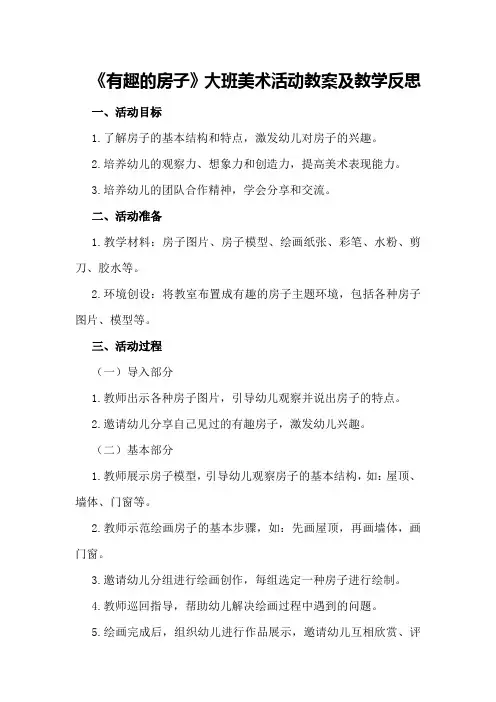 《有趣的房子》大班美术活动教案及教学反思

一、活动目标

1.了解房子的基本结构和特点，激发幼儿对房子的兴趣。

2.培养幼儿的观察力、想象力和创造力，提高美术表现能力。

3.培养幼儿的团队合作精神，学会分享和交流。

二、活动准备

1.教学材料：房子图片、房子模型、绘画纸张、彩笔、水粉、剪刀、胶水等。

2.环境创设：将教室布置成有趣的房子主题环境，包括各种房子图片、模型等。

三、活动过程

（一）导入部分

1.教师出示各种房子图片，引导幼儿观察并说出房子的特点。

2.邀请幼儿分享自己见过的有趣房子，激发幼儿兴趣。

（二）基本部分

1.教师展示房子模型，引导幼儿观察房子的基本结构，如：屋顶、墙体、门窗等。

2.教师示范绘画房子的基本步骤，如：先画屋顶，再画墙体，画门窗。

3.邀请幼儿分组进行绘画创作，每组选定一种房子进行绘制。

4.教师巡回指导，帮助幼儿解决绘画过程中遇到的问题。

5.绘画完成后，组织幼儿进行作品展示，邀请幼儿互相欣赏、评